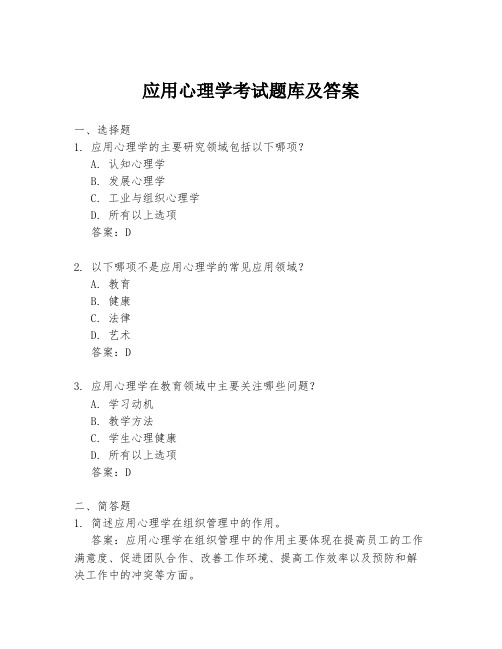 应用心理学考试题库及答案

一、选择题

1. 应用心理学的主要研究领域包括以下哪项？

A. 认知心理学

B. 发展心理学

C. 工业与组织心理学

D. 所有以上选项

答案：D

2. 以下哪项不是应用心理学的常见应用领域？

A. 教育

B. 健康

C. 法律

D. 艺术

答案：D

3. 应用心理学在教育领域中主要关注哪些问题？

A. 学习动机

B. 教学方法

C. 学生心理健康

D. 所有以上选项

答案：D

二、简答题

1. 简述应用心理学在组织管理中的作用。

答案：应用心理学在组织管理中的作用主要体现在提高员工的工作满意度、促进团队合作、改善工作环境、提高工作效率以及预防和解决工作中的冲突等方面。